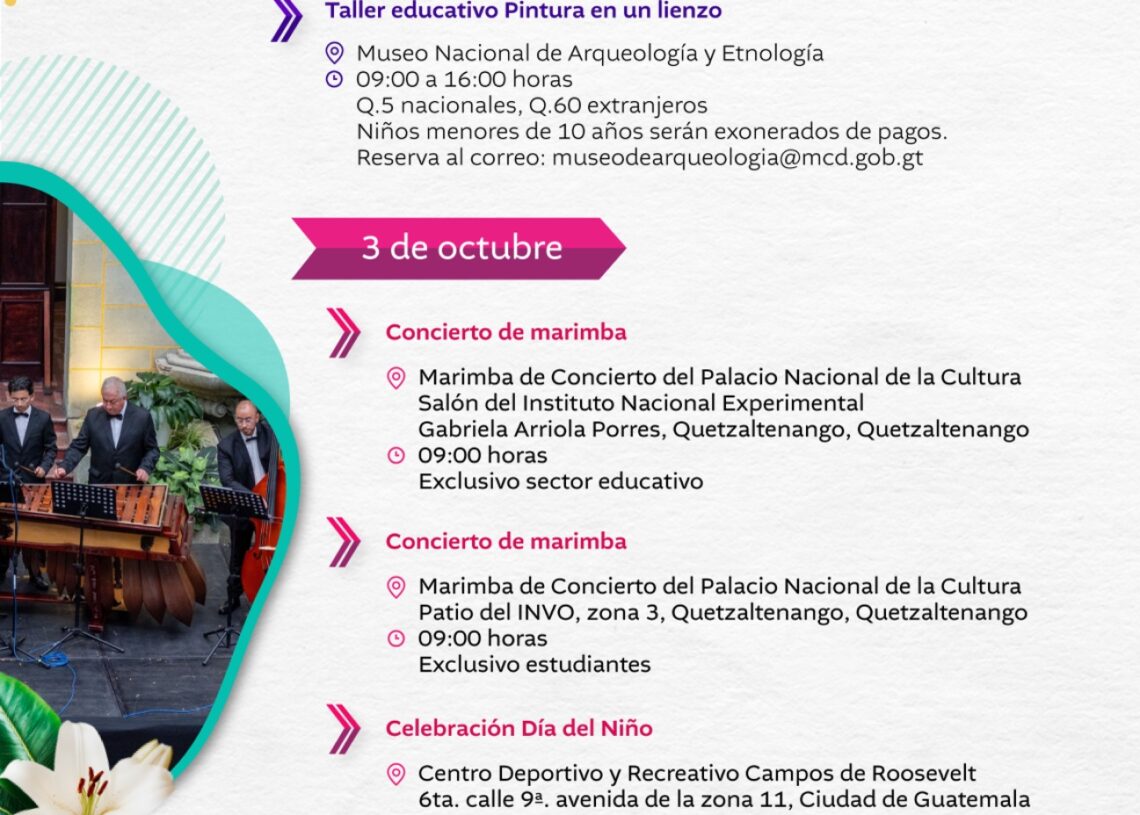 Taller educativo Pintura en un lienzo

Museo Nacional de Arqueología y Etnología
09:00 a 16:00 horas
Q.5 nacionales, Q.60 extranjeros
Niños menores de 10 años serán exonerados de pagos.
Reserva al correo: museodearqueologia@mcd.gob.gt

3 de octubre

Concierto de marimba

Marimba de Concierto del Palacio Nacional de la Cultura
Salón del Instituto Nacional Experimental
Gabriela Arriola Porres, Quetzaltenango, Quetzaltenango
09:00 horas
Exclusivo sector educativo

Concierto de marimba

Marimba de Concierto del Palacio Nacional de la Cultura
Patio del INVO, zona 3, Quetzaltenango, Quetzaltenango
09:00 horas
Exclusivo estudiantes

Celebración Día del Niño

Centro Deportivo y Recreativo Campos de Roosevelt
6ta. calle 9ª. avenida de la zona 11, Ciudad de Guatemala